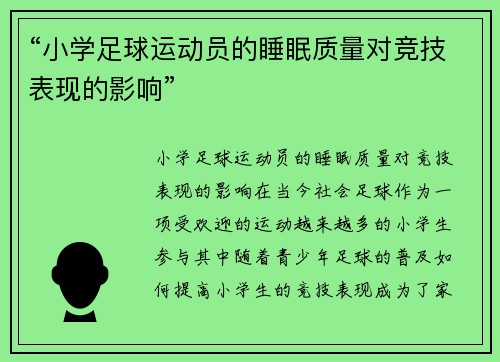 “小学足球运动员的睡眠质量对竞技表现的影响”

小学足球运动员的睡眠质量对竞技表现的影响在当今社会足球作为一项受欢迎的运动越来越多的小学生参与其中随着青少年足球的普及如何提高小学生的竞技表现成为了家